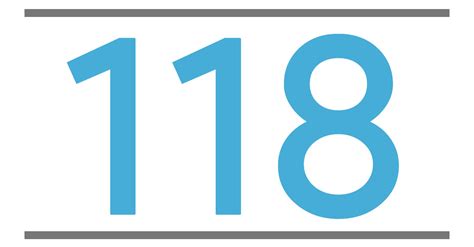 118